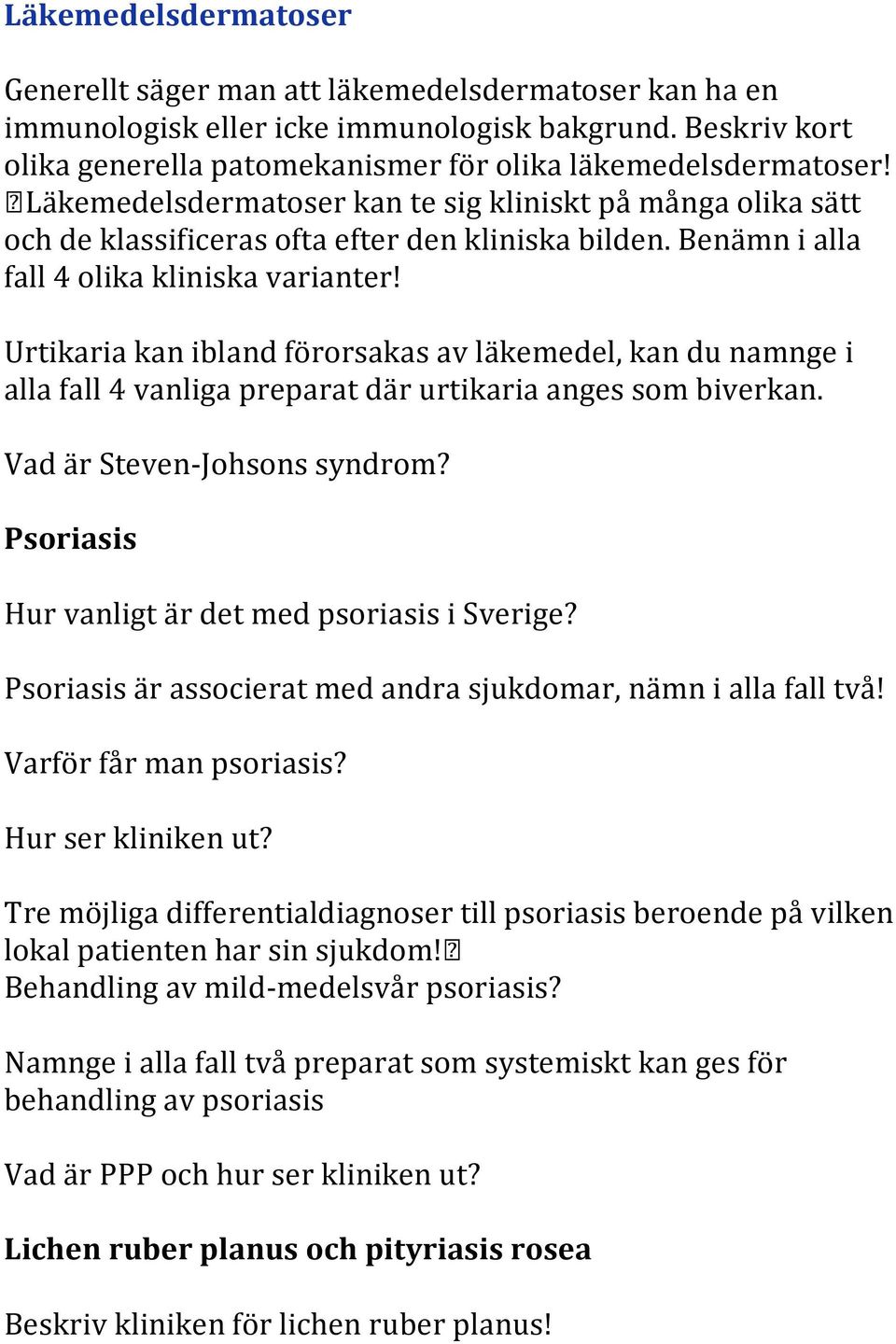 Läkemedelsdermatoser

Generellt säger man att läkemedelsdermatoser kan ha en immunologisk eller icke immunologisk bakgrund. Beskriv kort olika generella patomekanismer för olika läkemedelsdermatoser! Läkemedelsdermatoser kan te sig kliniskt på många olika sätt och de klassificeras ofta efter den kliniska bilden. Benämn i alla fall 4 olika kliniska varianter!

Urtikaria kan ibland förorsakas av läkemedel, kan du namnge i alla fall 4 vanliga preparat där urtikaria anges som biverkan.

Vad är Steven-Johsons syndrom?

Psoriasis

Hur vanligt är det med psoriasis i Sverige?

Psoriasis är associerat med andra sjukdomar, nämn i alla fall två!

Varför får man psoriasis?

Hur ser kliniken ut?

Tre möjliga differentialdiagnoser till psoriasis beroende på vilken lokal patienten har sin sjukdom!
Behandling av mild-medelsvår psoriasis?

Namnge i alla fall två preparat som systemiskt kan ges för behandling av psoriasis

Vad är PPP och hur ser kliniken ut?

Lichen ruber planus och pityriasis rosea

Beskriv kliniken för lichen ruber planus!